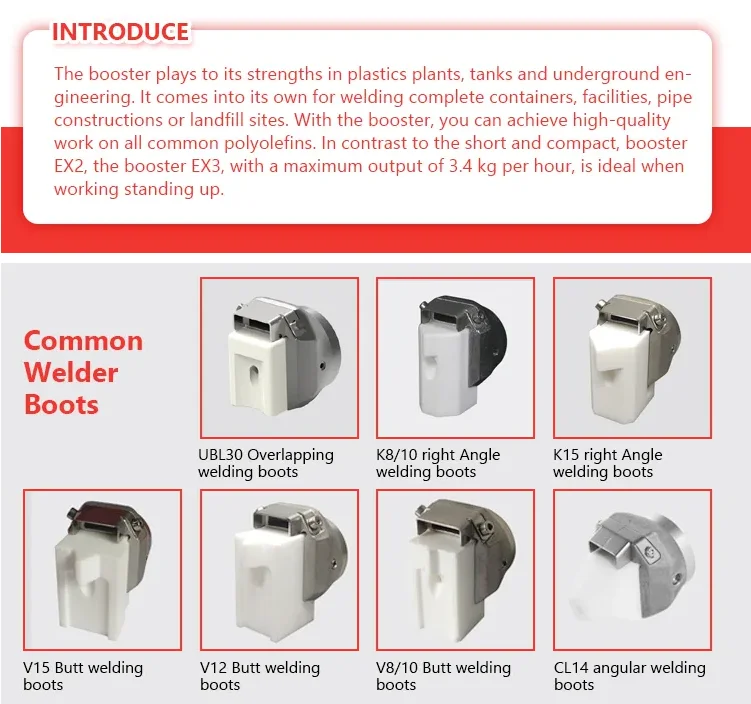 INTRODUCE

The booster plays to its strengths in plastics plants, tanks and underground engineering. It comes into its own for welding complete containers, facilities, pipe constructions or landfill sites. With the booster, you can achieve high-quality work on all common polyolefins. In contrast to the short and compact, booster EX2, the booster EX3, with a maximum output of 3.4 kg per hour, is ideal when working standing up.

Common Welder Boots

UBL30 Overlapping welding boots

K8/10 right Angle welding boots

K15 right Angle welding boots

V15 Butt welding boots

V12 Butt welding boots

V8/10 Butt welding boots

CL14 angular welding boots